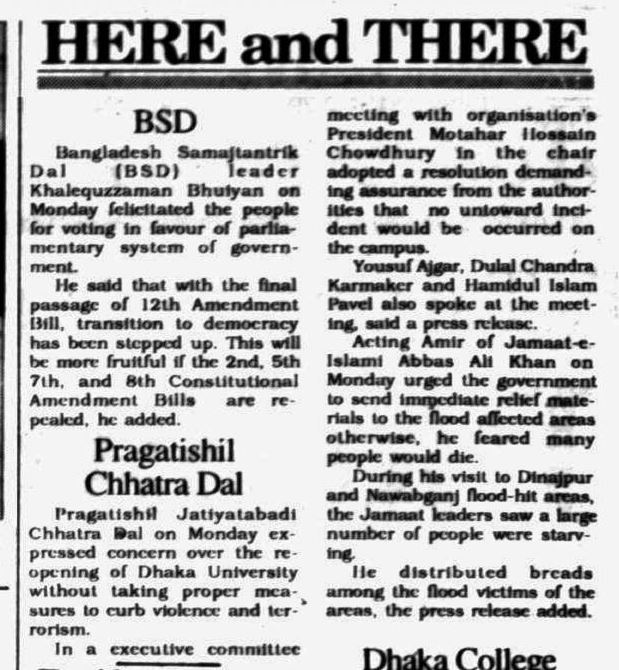 HERE and THERE

BSD

Bangladesh Samajtantrik Dal (BSD) leader Khalequzzaman Bhuiyan on Monday felicitated the people for voting in favour of parliamentary system of government.

He said that with the final passage of 12th Amendment Bill, transition to democracy has been stepped up. This will be more fruitful if the 2nd, 5th 7th, and 8th Constitutional Amendment Bills are repealed, he added.

Pragatishil Chhatra Dal

Pragatishil Jatiyatabadi Chhatra Dal on Monday expressed concern over the reopening of Dhaka University without taking proper measures to curb violence and terrorism.

In a executive committee meeting with organisation's President Motahar Hossain Chowdhury in the chair adopted a resolution demanding assurance from the authorities that no untoward incident would be occurred on the campus.

Yousuf Ajgar, Dulal Chandra Karmaker and Hamidul Islam Pavel also spoke at the meeting, said a press release.

Acting Amir of Jamaat-e-Islami Abbas Ali Khan on Monday urged the government to send immediate relief materials to the flood affected areas otherwise, he feared many people would die.

During his visit to Dinajpur and Nawabganj flood-hit areas, the Jamaat leaders saw a large number of people were starving.

He distributed breads among the flood victims of the areas, the press release added.

Dhaka College